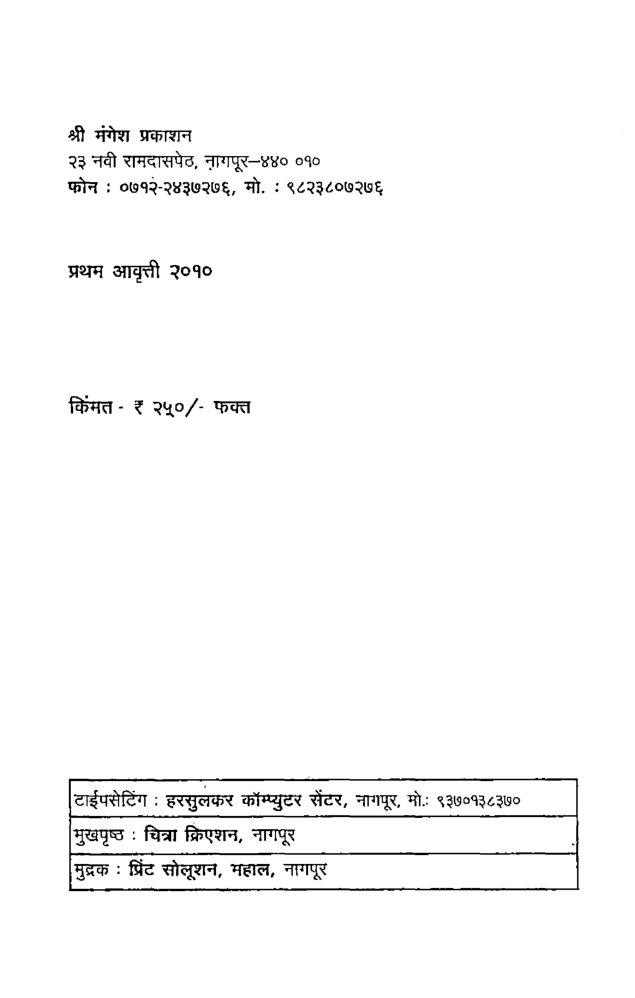 श्री मंगेश प्रकाशन
२३ नवी रामदासपेठ, नागपूर–४४० ०१०
फोन : ०७१२-२४३७२७६, मो. : ९८२३८०७२७६

प्रथम आवृत्ती २०१०

किंमत - ₹ २५०/- फक्त

टाईपसेटिंग : हरसुलकर कॉम्प्युटर सेंटर, नागपूर, मो.: ९३७०१३८३७०
मुखपृष्ठ : चित्रा क्रिएशन, नागपूर
मुद्रक : प्रिंट सोलूशन, महाल, नागपूर